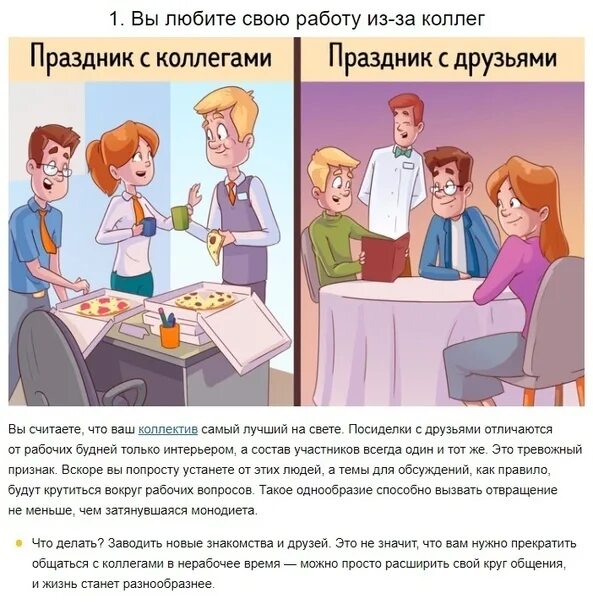 1. Вы любите свою работу из-за коллег

Праздник с коллегами

Праздник с друзьями

Вы считаете, что ваш коллектив самый лучший на свете. Посиделки с друзьями отличаются от рабочих будней только интерьером, а состав участников всегда один и тот же. Это тревожный признак. Вскоре вы попросту устанете от этих людей, а темы для обсуждений, как правило, будут крутиться вокруг рабочих вопросов. Такое однообразие способно вызвать отвращение не меньше, чем затянувшаяся монодиета.

Что делать? Заводить новые знакомства и друзей. Это не значит, что вам нужно прекратить общаться с коллегами в нерабочее время — можно просто расширить свой круг общения, и жизнь станет разнообразнее.